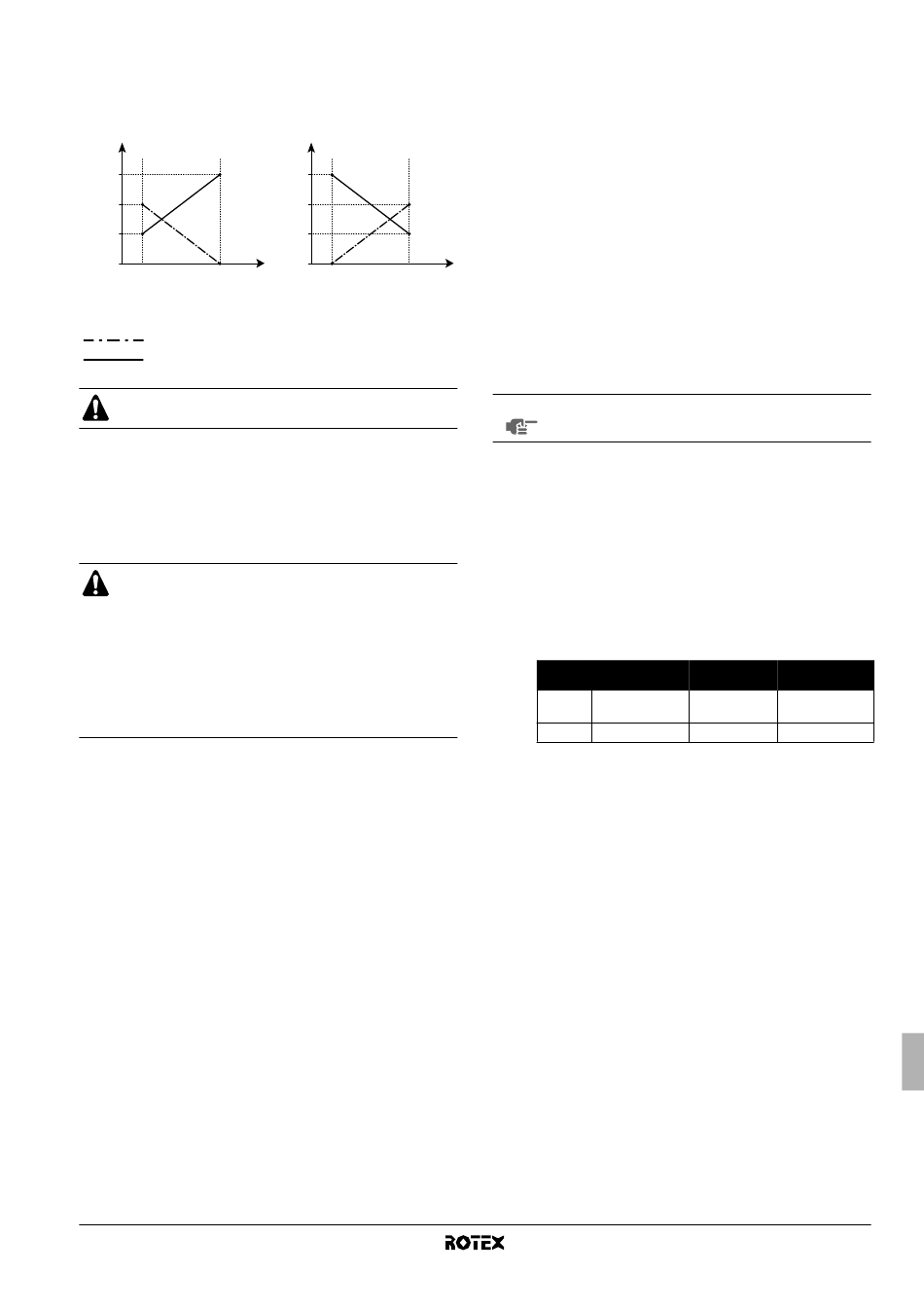 ROTEX